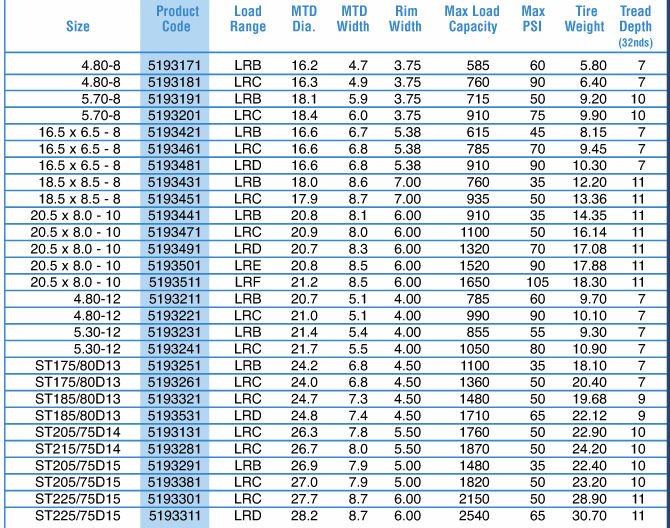 | Size | Product Code | Load Range | MTD Dia. | MTD Width | Rim Width | Max Load Capacity | Max PSI | Tire Weight | Tread Depth (32nds) |
|---|---|---|---|---|---|---|---|---|---|
| 4.80-8 | 5193171 | LRB | 16.2 | 4.7 | 3.75 | 585 | 60 | 5.80 | 7 |
| 4.80-8 | 5193181 | LRC | 16.3 | 4.9 | 3.75 | 760 | 90 | 6.40 | 7 |
| 5.70-8 | 5193191 | LRB | 18.1 | 5.9 | 3.75 | 715 | 50 | 9.20 | 10 |
| 5.70-8 | 5193201 | LRC | 18.4 | 6.0 | 3.75 | 910 | 75 | 9.90 | 10 |
| 16.5 x 6.5 - 8 | 5193421 | LRB | 16.6 | 6.7 | 5.38 | 615 | 45 | 8.15 | 7 |
| 16.5 x 6.5 - 8 | 5193461 | LRC | 16.6 | 6.8 | 5.38 | 785 | 70 | 9.45 | 7 |
| 16.5 x 6.5 - 8 | 5193481 | LRD | 16.6 | 6.8 | 5.38 | 910 | 90 | 10.30 | 7 |
| 18.5 x 8.5 - 8 | 5193431 | LRB | 18.0 | 8.6 | 7.00 | 760 | 35 | 12.20 | 11 |
| 18.5 x 8.5 - 8 | 5193451 | LRC | 17.9 | 8.7 | 7.00 | 935 | 50 | 13.36 | 11 |
| 20.5 x 8.0 - 10 | 5193441 | LRB | 20.8 | 8.1 | 6.00 | 910 | 35 | 14.35 | 11 |
| 20.5 x 8.0 - 10 | 5193471 | LRC | 20.9 | 8.0 | 6.00 | 1100 | 50 | 16.14 | 11 |
| 20.5 x 8.0 - 10 | 5193491 | LRD | 20.7 | 8.3 | 6.00 | 1320 | 70 | 17.08 | 11 |
| 20.5 x 8.0 - 10 | 5193501 | LRE | 20.8 | 8.5 | 6.00 | 1520 | 90 | 17.88 | 11 |
| 20.5 x 8.0 - 10 | 5193511 | LRF | 21.2 | 8.5 | 6.00 | 1650 | 105 | 18.30 | 11 |
| 4.80-12 | 5193211 | LRB | 20.7 | 5.1 | 4.00 | 785 | 60 | 9.70 | 7 |
| 4.80-12 | 5193221 | LRC | 21.0 | 5.1 | 4.00 | 990 | 90 | 10.10 | 7 |
| 5.30-12 | 5193231 | LRB | 21.4 | 5.4 | 4.00 | 855 | 55 | 9.30 | 7 |
| 5.30-12 | 5193241 | LRC | 21.7 | 5.5 | 4.00 | 1050 | 80 | 10.90 | 7 |
| ST175/80D13 | 5193251 | LRB | 24.2 | 6.8 | 4.50 | 1100 | 35 | 18.10 | 7 |
| ST175/80D13 | 5193261 | LRC | 24.0 | 6.8 | 4.50 | 1360 | 50 | 20.40 | 7 |
| ST185/80D13 | 5193321 | LRC | 24.7 | 7.3 | 4.50 | 1480 | 50 | 19.68 | 9 |
| ST185/80D13 | 5193531 | LRD | 24.8 | 7.4 | 4.50 | 1710 | 65 | 22.12 | 9 |
| ST205/75D14 | 5193131 | LRC | 26.3 | 7.8 | 5.50 | 1760 | 50 | 22.90 | 10 |
| ST215/75D14 | 5193281 | LRC | 26.7 | 8.0 | 5.50 | 1870 | 50 | 24.20 | 10 |
| ST205/75D15 | 5193291 | LRB | 26.9 | 7.9 | 5.00 | 1480 | 35 | 22.40 | 10 |
| ST205/75D15 | 5193381 | LRC | 27.0 | 7.9 | 5.00 | 1820 | 50 | 23.20 | 10 |
| ST225/75D15 | 5193301 | LRC | 27.7 | 8.7 | 6.00 | 2150 | 50 | 28.90 | 11 |
| ST225/75D15 | 5193311 | LRD | 28.2 | 8.7 | 6.00 | 2540 | 65 | 30.70 | 11 |